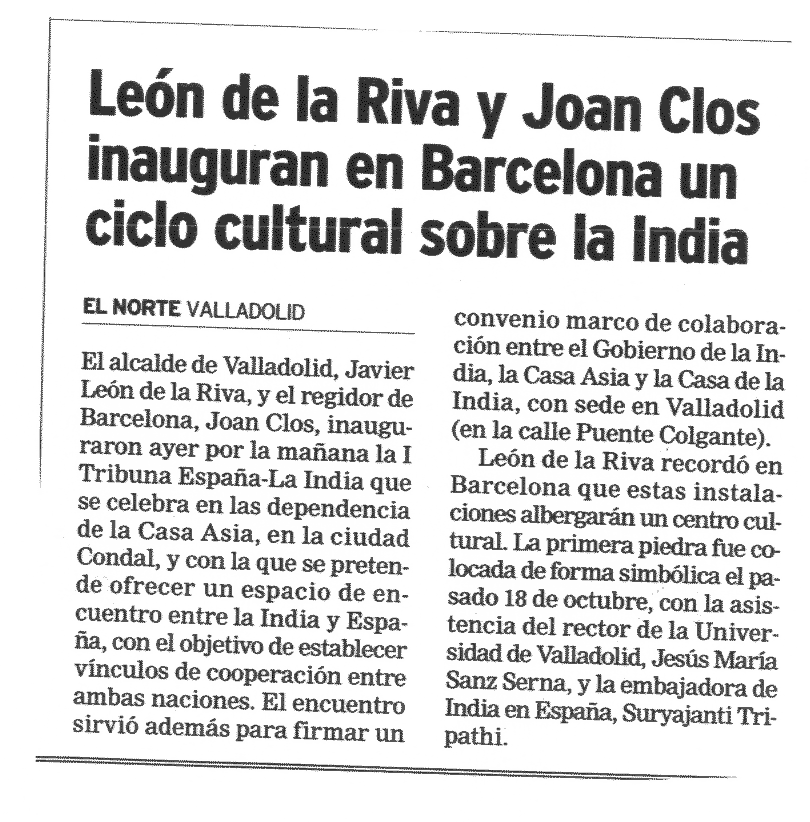 León de la Riva y Joan Clos inauguran en Barcelona un ciclo cultural sobre la India

EL NORTE VALLADOLID

El alcalde de Valladolid, Javier León de la Riva, y el regidor de Barcelona, Joan Clos, inauguraron ayer por la mañana la I Tribuna España-La India que se celebra en las dependencia de la Casa Asia, en la ciudad Condal, y con la que se pretende ofrecer un espacio de encuentro entre la India y España, con el objetivo de establecer vínculos de cooperación entre ambas naciones. El encuentro sirvió además para firmar un convenio marco de colaboración entre el Gobierno de la India, la Casa Asia y la Casa de la India, con sede en Valladolid (en la calle Puente Colgante).

León de la Riva recordó en Barcelona que estas instalaciones albergarán un centro cultural. La primera piedra fue colocada de forma simbólica el pasado 18 de octubre, con la asistencia del rector de la Universidad de Valladolid, Jesús María Sanz Serna, y la embajadora de India en España, Suryajanti Tripathi.